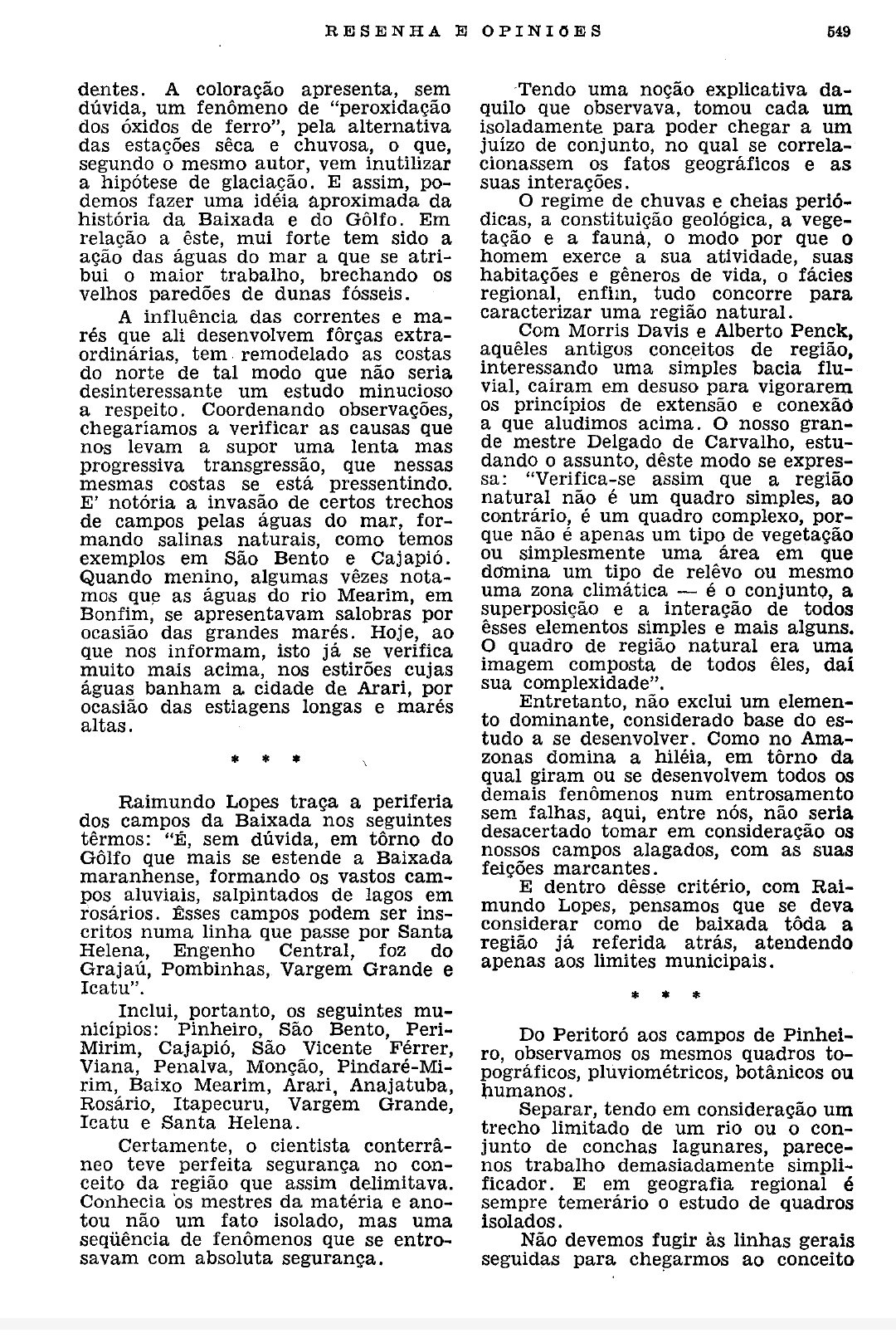 RESENHA E OPINIÕES 549

dentes. A coloração apresenta, sem dúvida, um fenômeno de "peroxidação dos óxidos de ferro", pela alternativa das estações sêca e chuvosa, o que, segundo o mesmo autor, vem inutilizar a hipótese de glaciação. E assim, podemos fazer uma idéia aproximada da história da Baixada e do Gôlfo. Em relação a êste, mui forte tem sido a ação das águas do mar a que se atribui o maior trabalho, brechando os velhos paredões de dunas fósseis.

A influência das correntes e marés que ali desenvolvem fôrças extraordinárias, tem remodelado as costas do norte de tal modo que não seria desinteressante um estudo minucioso a respeito. Coordenando observações, chegaríamos a verificar as causas que nos levam a supor uma lenta mas progressiva transgressão, que nessas mesmas costas se está pressentindo. E' notória a invasão de certos trechos de campos pelas águas do mar, formando salinas naturais, como temos exemplos em São Bento e Cajapió. Quando menino, algumas vêzes notamos que as águas do rio Mearim, em Bonfim, se apresentavam salobras por ocasião das grandes marés. Hoje, ao que nos informam, isto já se verifica muito mais acima, nos estirões cujas águas banham a cidade de Arari, por ocasião das estiagens longas e marés altas.

* * *

Raimundo Lopes traça a periferia dos campos da Baixada nos seguintes têrmos: "É, sem dúvida, em tôrno do Gôlfo que mais se estende a Baixada maranhense, formando os vastos campos aluviais, salpintados de lagos em rosários. Êsses campos podem ser inscritos numa linha que passe por Santa Helena, Engenho Central, foz do Grajaú, Pombinhas, Vargem Grande e Icatu".

Inclui, portanto, os seguintes municípios: Pinheiro, São Bento, Peri-Mirim, Cajapió, São Vicente Férrer, Viana, Penalva, Monção, Pindaré-Mirim, Baixo Mearim, Arari, Anajatuba, Rosário, Itapecuru, Vargem Grande, Icatu e Santa Helena.

Certamente, o cientista conterrâneo teve perfeita segurança no conceito da região que assim delimitava. Conhecia os mestres da matéria e anotou não um fato isolado, mas uma seqüência de fenômenos que se entrosavam com absoluta segurança.

Tendo uma noção explicativa daquilo que observava, tomou cada um isoladamente para poder chegar a um juízo de conjunto, no qual se correlacionassem os fatos geográficos e as suas interações.

O regime de chuvas e cheias periódicas, a constituição geológica, a vegetação e a fauna, o modo por que o homem exerce a sua atividade, suas habitações e gêneros de vida, o fácies regional, enfim, tudo concorre para caracterizar uma região natural.

Com Morris Davis e Alberto Penck, aquêles antigos conceitos de região, interessando uma simples bacia fluvial, caíram em desuso para vigorarem os princípios de extensão e conexão a que aludimos acima. O nosso grande mestre Delgado de Carvalho, estudando o assunto, dêste modo se expressa: "Verifica-se assim que a região natural não é um quadro simples, ao contrário, é um quadro complexo, porque não é apenas um tipo de vegetação ou simplesmente uma área em que domina um tipo de relêvo ou mesmo uma zona climática — é o conjunto, a superposição e a interação de todos êsses elementos simples e mais alguns. O quadro de região natural era uma imagem composta de todos êles, daí sua complexidade".

Entretanto, não exclui um elemento dominante, considerado base do estudo a se desenvolver. Como no Amazonas domina a hiléia, em tôrno da qual giram ou se desenvolvem todos os demais fenômenos num entrosamento sem falhas, aqui, entre nós, não seria desacertado tomar em consideração os nossos campos alagados, com as suas feições marcantes.

E dentro dêsse critério, com Raimundo Lopes, pensamos que se deva considerar como de baixada tôda a região já referida atrás, atendendo apenas aos limites municipais.

* * *

Do Peritoró aos campos de Pinheiro, observamos os mesmos quadros topográficos, pluviométricos, botânicos ou humanos.

Separar, tendo em consideração um trecho limitado de um rio ou o conjunto de conchas lagunares, parece-nos trabalho demasiadamente simplificador. E em geografia regional é sempre temerário o estudo de quadros isolados.

Não devemos fugir às linhas gerais seguidas para chegarmos ao conceito